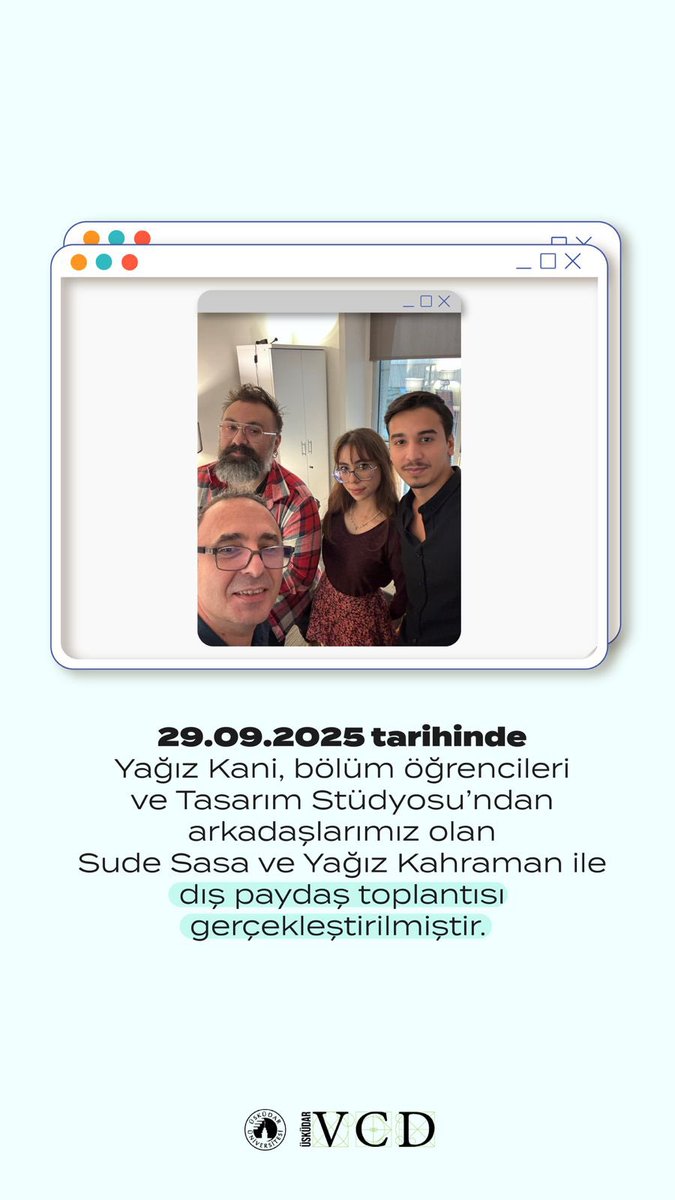 29.09.2025 tarihinde
Yağız Kani, bölüm öğrencileri ve Tasarım Stüdyosu'ndan arkadaşlarımız olan Sude Sasa ve Yağız Kahraman ile dış paydaş toplantısı gerçekleştirilmiştir.

ÜSKÜDAR ÜNİVERSİTESİ ÜSKÜDAR VCD